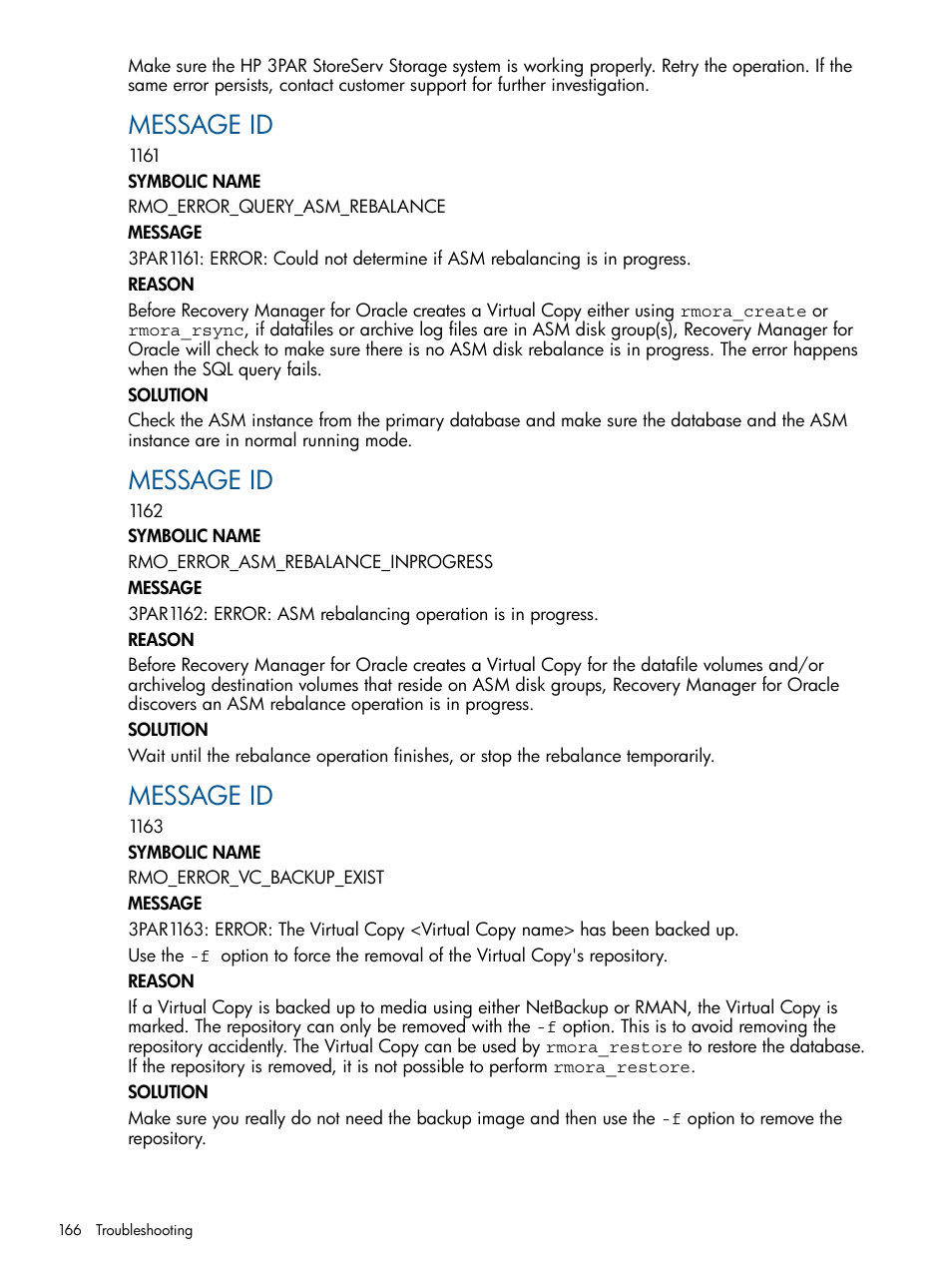 Make sure the HP 3PAR StoreServ Storage system is working properly. Retry the operation. If the same error persists, contact customer support for further investigation.

MESSAGE ID

1161

SYMBOLIC NAME

RMO_ERROR_QUERY_ASM_REBALANCE

MESSAGE

3PAR1161: ERROR: Could not determine if ASM rebalancing is in progress.

REASON

Before Recovery Manager for Oracle creates a Virtual Copy either using rmora_create or rmora_rsync, if datafiles or archive log files are in ASM disk group(s), Recovery Manager for Oracle will check to make sure there is no ASM disk rebalance is in progress. The error happens when the SQL query fails.

SOLUTION

Check the ASM instance from the primary database and make sure the database and the ASM instance are in normal running mode.

MESSAGE ID

1162

SYMBOLIC NAME

RMO_ERROR_ASM_REBALANCE_INPROGRESS

MESSAGE

3PAR1162: ERROR: ASM rebalancing operation is in progress.

REASON

Before Recovery Manager for Oracle creates a Virtual Copy for the datafile volumes and/or archivelog destination volumes that reside on ASM disk groups, Recovery Manager for Oracle discovers an ASM rebalance operation is in progress.

SOLUTION

Wait until the rebalance operation finishes, or stop the rebalance temporarily.

MESSAGE ID

1163

SYMBOLIC NAME

RMO_ERROR_VC_BACKUP_EXIST

MESSAGE

3PAR1163: ERROR: The Virtual Copy <Virtual Copy name> has been backed up.

Use the -f option to force the removal of the Virtual Copy's repository.

REASON

If a Virtual Copy is backed up to media using either NetBackup or RMAN, the Virtual Copy is marked. The repository can only be removed with the -f option. This is to avoid removing the repository accidently. The Virtual Copy can be used by rmora_restore to restore the database. If the repository is removed, it is not possible to perform rmora_restore.

SOLUTION

Make sure you really do not need the backup image and then use the -f option to remove the repository.

166 Troubleshooting